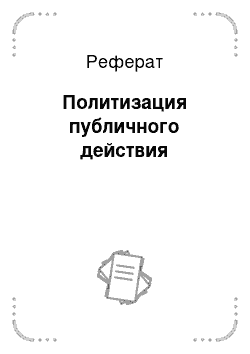 Реферат

Политизация публичного действия